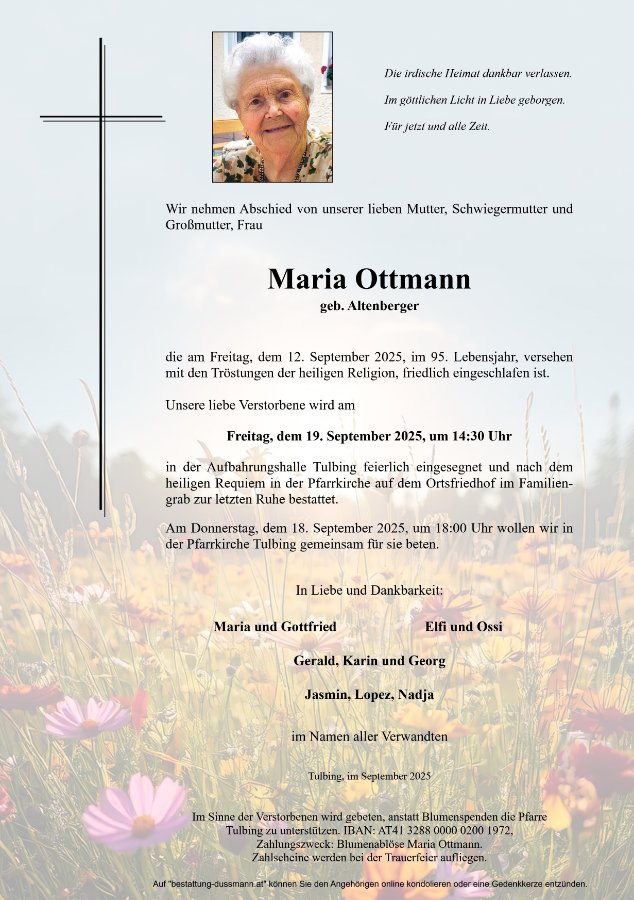 Die irdische Heimat dankbar verlassen.

Im göttlichen Licht in Liebe geborgen.

Für jetzt und alle Zeit.

Wir nehmen Abschied von unserer lieben Mutter, Schwiegermutter und Großmutter, Frau

Maria Ottmann

geb. Altenberger

die am Freitag, dem 12. September 2025, im 95. Lebensjahr, versehen mit den Tröstungen der heiligen Religion, friedlich eingeschlafen ist.

Unsere liebe Verstorbene wird am

Freitag, dem 19. September 2025, um 14:30 Uhr

in der Aufbahrungshalle Tulbing feierlich eingesegnet und nach dem heiligen Requiem in der Pfarrkirche auf dem Ortsfriedhof im Familiengrab zur letzten Ruhe bestattet.

Am Donnerstag, dem 18. September 2025, um 18:00 Uhr wollen wir in der Pfarrkirche Tulbing gemeinsam für sie beten.

In Liebe und Dankbarkeit:

Maria und Gottfried

Elfi und Ossi

Gerald, Karin und Georg

Jasmin, Lopez, Nadja

im Namen aller Verwandten

Tulbing, im September 2025

Im Sinne der Verstorbenen wird gebeten, anstatt Blumenspenden die Pfarre Tulbing zu unterstützen. IBAN: AT41 3288 0000 0200 1972, Zahlungszweck: Blumenablöse Maria Ottmann. Zahlscheine werden bei der Trauerfeier aufliegen.

Auf "bestattung-dussmann.at" können Sie den Angehörigen online kondolieren oder eine Gedenkkerze entzünden.